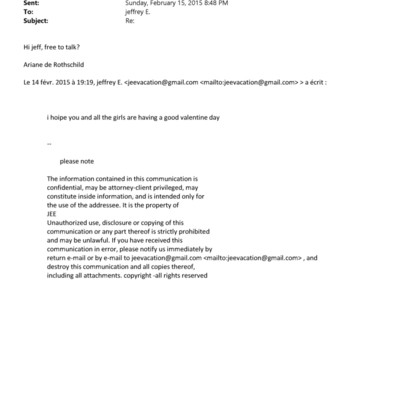 Sent: Sunday, February 15, 2015 8:48 PM
To: jeffrey E.
Subject: Re:

Hi jeff, free to talk?

Ariane de Rothschild

Le 14 févr. 2015 à 19:19, jeffrey E. <jeevacation@gmail.com <mailto:jeevacation@gmail.com> > a écrit :

i hoipe you and all the girls are having a good valentine day

--

please note

The information contained in this communication is confidential, may be attorney-client privileged, may constitute inside information, and is intended only for the use of the addressee. It is the property of JEE
Unauthorized use, disclosure or copying of this communication or any part thereof is strictly prohibited and may be unlawful. If you have received this communication in error, please notify us immediately by return e-mail or by e-mail to jeevacation@gmail.com <mailto:jeevacation@gmail.com> , and destroy this communication and all copies thereof, including all attachments. copyright -all rights reserved